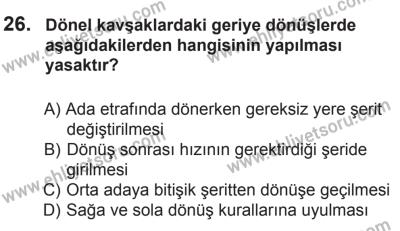 26. Dönel kavşaklardaki geriye dönüşlerde aşağıdakilerden hangisinin yapılması yasaktır?

A) Ada etrafında dönerken gereksiz yere şerit değiştirilmesi
B) Dönüş sonrası hızının gerektirdiği şeride girilmesi
C) Orta adaya bitişik şeritten dönüşe geçilmesi
D) Sağa ve sola dönüş kurallarına uyulması

www.ehliyetsoru.com